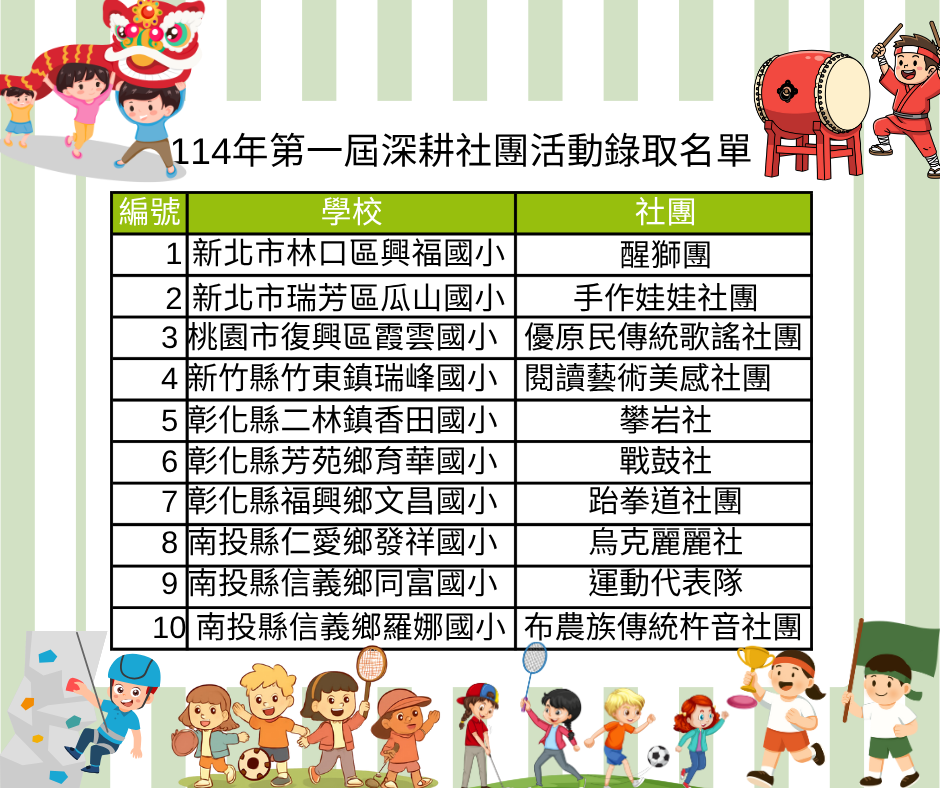 114年第一屆深耕社團活動錄取名單

| 編號 | 學校 | 社團 |
|---|---|---|
| 1 | 新北市林口區興福國小 | 醒獅團 |
| 2 | 新北市瑞芳區瓜山國小 | 手作娃娃社團 |
| 3 | 桃園市復興區霞雲國小 | 優原民傳統歌謠社團 |
| 4 | 新竹縣竹東鎮瑞峰國小 | 閱讀藝術美感社團 |
| 5 | 彰化縣二林鎮香田國小 | 攀岩社 |
| 6 | 彰化縣芳苑鄉育華國小 | 戰鼓社 |
| 7 | 彰化縣福興鄉文昌國小 | 跆拳道社團 |
| 8 | 南投縣仁愛鄉發祥國小 | 烏克麗麗社 |
| 9 | 南投縣信義鄉同富國小 | 運動代表隊 |
| 10 | 南投縣信義鄉羅娜國小 | 布農族傳統杵音社團 |